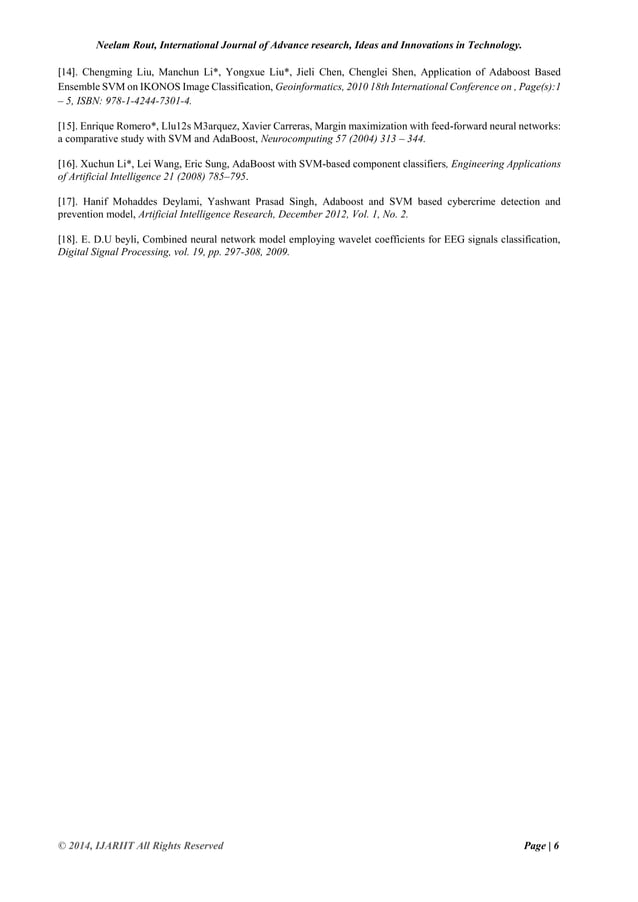 Neelam Rout, International Journal of Advance research, Ideas and Innovations in Technology.

[14]. Chengming Liu, Manchun Li*, Yongxue Liu*, Jieli Chen, Chenglei Shen, Application of Adaboost Based Ensemble SVM on IKONOS Image Classification, Geoinformatics, 2010 18th International Conference on , Page(s):1 – 5, ISBN: 978-1-4244-7301-4.

[15]. Enrique Romero*, Llu12s M3arquez, Xavier Carreras, Margin maximization with feed-forward neural networks: a comparative study with SVM and AdaBoost, Neurocomputing 57 (2004) 313 – 344.

[16]. Xuchun Li*, Lei Wang, Eric Sung, AdaBoost with SVM-based component classifiers, Engineering Applications of Artificial Intelligence 21 (2008) 785–795.

[17]. Hanif Mohaddes Deylami, Yashwant Prasad Singh, Adaboost and SVM based cybercrime detection and prevention model, Artificial Intelligence Research, December 2012, Vol. 1, No. 2.

[18]. E. D.U beyli, Combined neural network model employing wavelet coefficients for EEG signals classification, Digital Signal Processing, vol. 19, pp. 297-308, 2009.

© 2014, IJARIIT All Rights Reserved

Page | 6